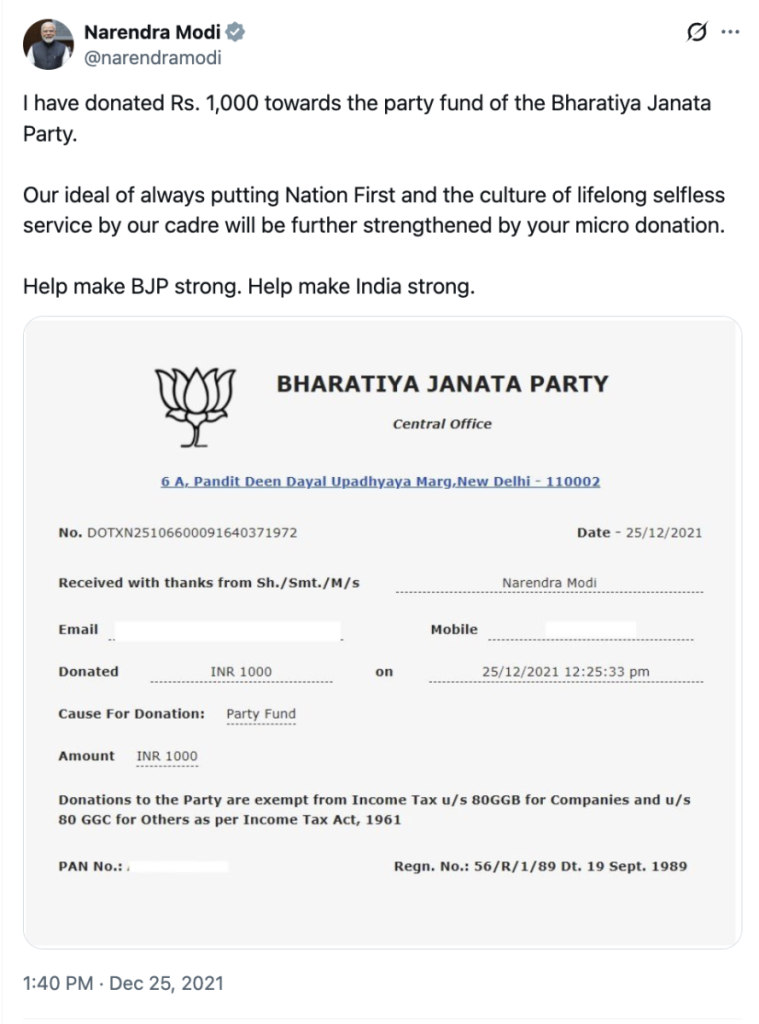 Narendra Modi
@narendramodi

I have donated Rs. 1,000 towards the party fund of the Bharatiya Janata Party.

Our ideal of always putting Nation First and the culture of lifelong selfless service by our cadre will be further strengthened by your micro donation.

Help make BJP strong. Help make India strong.

BHARATIYA JANATA PARTY

Central Office

6 A, Pandit Deen Dayal Upadhyaya Marg,New Delhi - 110002

No. DOTXN25106600091640371972

Date - 25/12/2021

Received with thanks from Sh./Smt./M/s Narendra Modi

Email

Mobile

Donated INR 1000 on 25/12/2021 12:25:33 pm

Cause For Donation: Party Fund

Amount INR 1000

Donations to the Party are exempt from Income Tax u/s 80GGB for Companies and u/s 80 GGC for Others as per Income Tax Act, 1961

PAN No.:

Regn. No.: 56/R/1/89 Dt. 19 Sept. 1989

1:40 PM · Dec 25, 2021